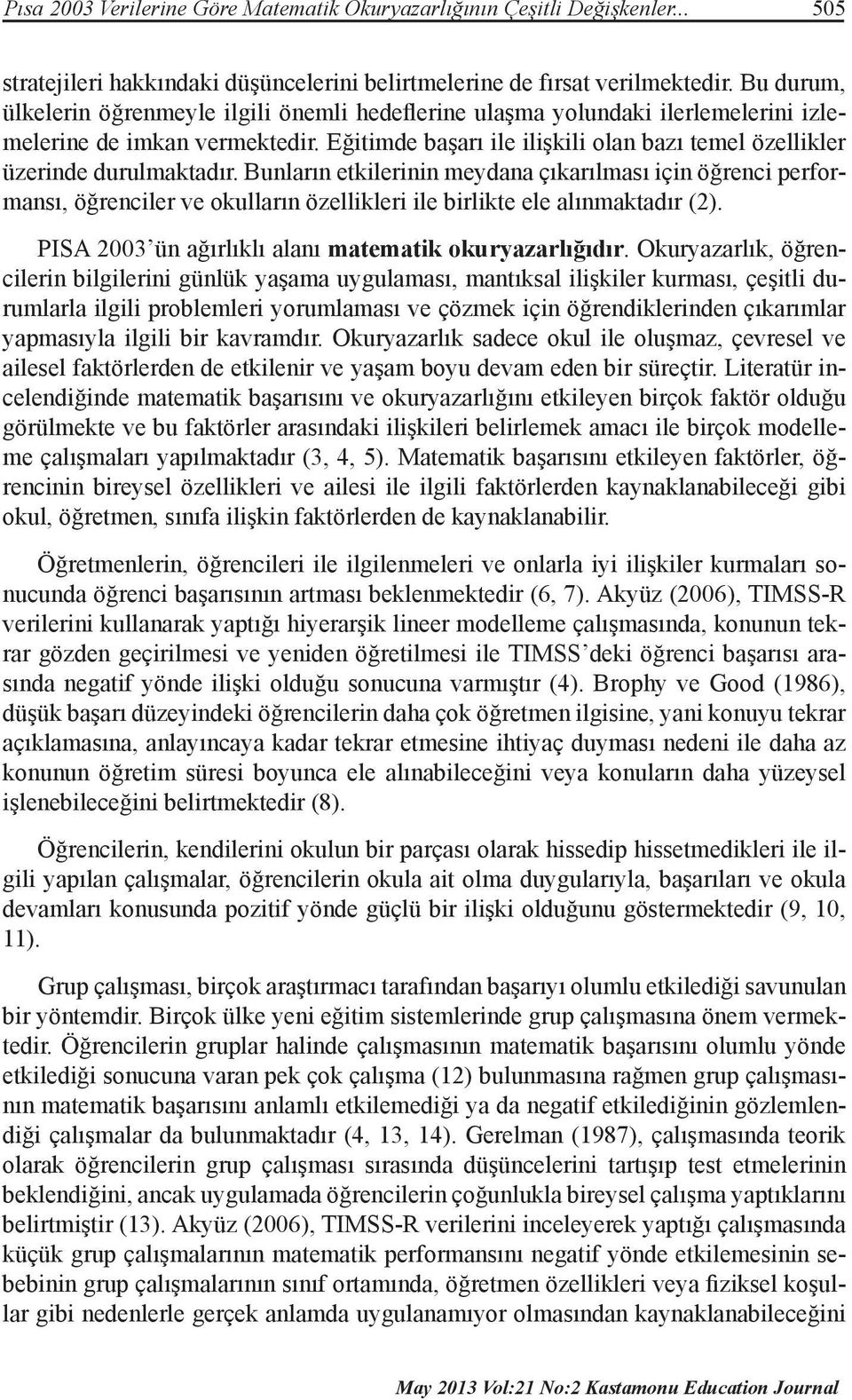 Pısa 2003 Verilerine Göre Matematik Okuryazarlığının Çeşitli Değişkenler... 505

stratejileri hakkındaki düşüncelerini belirtmelerine de fırsat verilmektedir. Bu durum, ülkelerin öğrenmeyle ilgili önemli hedeflerine ulaşma yolundaki ilerlemelerini izlemelerine de imkan vermektedir. Eğitimde başarı ile ilişkili olan bazı temel özellikler üzerinde durulmaktadır. Bunların etkilerinin meydana çıkarılması için öğrenci performansı, öğrenciler ve okulların özellikleri ile birlikte ele alınmaktadır (2).

PISA 2003'ün ağırlıklı alanı matematik okuryazarlığıdır. Okuryazarlık, öğrencilerin bilgilerini günlük yaşama uygulaması, mantıksal ilişkiler kurması, çeşitli durumlarla ilgili problemleri yorumlaması ve çözmek için öğrendiklerinden çıkarımlar yapmasıyla ilgili bir kavramdır. Okuryazarlık sadece okul ile oluşmaz, çevresel ve ailesel faktörlerden de etkilenir ve yaşam boyu devam eden bir süreçtir. Literatür incelendiğinde matematik başarısını ve okuryazarlığını etkileyen birçok faktör olduğu görülmekte ve bu faktörler arasındaki ilişkileri belirlemek amacı ile birçok modelleme çalışmaları yapılmaktadır (3, 4, 5). Matematik başarısını etkileyen faktörler, öğrencinin bireysel özellikleri ve ailesi ile ilgili faktörlerden kaynaklanabileceği gibi okul, öğretmen, sınıfa ilişkin faktörlerden de kaynaklanabilir.

Öğretmenlerin, öğrencileri ile ilgilenmeleri ve onlarla iyi ilişkiler kurmaları sonucunda öğrenci başarısının artması beklenmektedir (6, 7). Akyüz (2006), TIMSS-R verilerini kullanarak yaptığı hiyerarşik lineer modelleme çalışmasında, konunun tekrar gözden geçirilmesi ve yeniden öğretilmesi ile TIMSS'deki öğrenci başarısı arasında negatif yönde ilişki olduğu sonucuna varmıştır (4). Brophy ve Good (1986), düşük başarı düzeyindeki öğrencilerin daha çok öğretmen ilgisine, yani konuyu tekrar açıklamasına, anlayıncaya kadar tekrar etmesine ihtiyaç duyması nedeni ile daha az konunun öğretim süresi boyunca ele alınabileceğini veya konuların daha yüzeysel işlenebileceğini belirtmektedir (8).

Öğrencilerin, kendilerini okulun bir parçası olarak hissedip hissetmedikleri ile ilgili yapılan çalışmalar, öğrencilerin okula ait olma duygularıyla, başarıları ve okula devamları konusunda pozitif yönde güçlü bir ilişki olduğunu göstermektedir (9, 10, 11).

Grup çalışması, birçok araştırmacı tarafından başarıyı olumlu etkilediği savunulan bir yöntemdir. Birçok ülke yeni eğitim sistemlerinde grup çalışmasına önem vermektedir. Öğrencilerin gruplar halinde çalışmasının matematik başarısını olumlu yönde etkilediği sonucuna varan pek çok çalışma (12) bulunmasına rağmen grup çalışmasının matematik başarısını anlamlı etkilemediği ya da negatif etkilediğinin gözlemlendiği çalışmalar da bulunmaktadır (4, 13, 14). Gerelman (1987), çalışmasında teorik olarak öğrencilerin grup çalışması sırasında düşüncelerini tartışıp test etmelerinin beklendiğini, ancak uygulamada öğrencilerin çoğunlukla bireysel çalışma yaptıklarını belirtmiştir (13). Akyüz (2006), TIMSS-R verilerini inceleyerek yaptığı çalışmasında küçük grup çalışmalarının matematik performansını negatif yönde etkilemesinin sebebinin grup çalışmalarının sınıf ortamında, öğretmen özellikleri veya fiziksel koşullar gibi nedenlerle gerçek anlamda uygulanamıyor olmasından kaynaklanabileceğini

May 2013 Vol:21 No:2 Kastamonu Education Journal